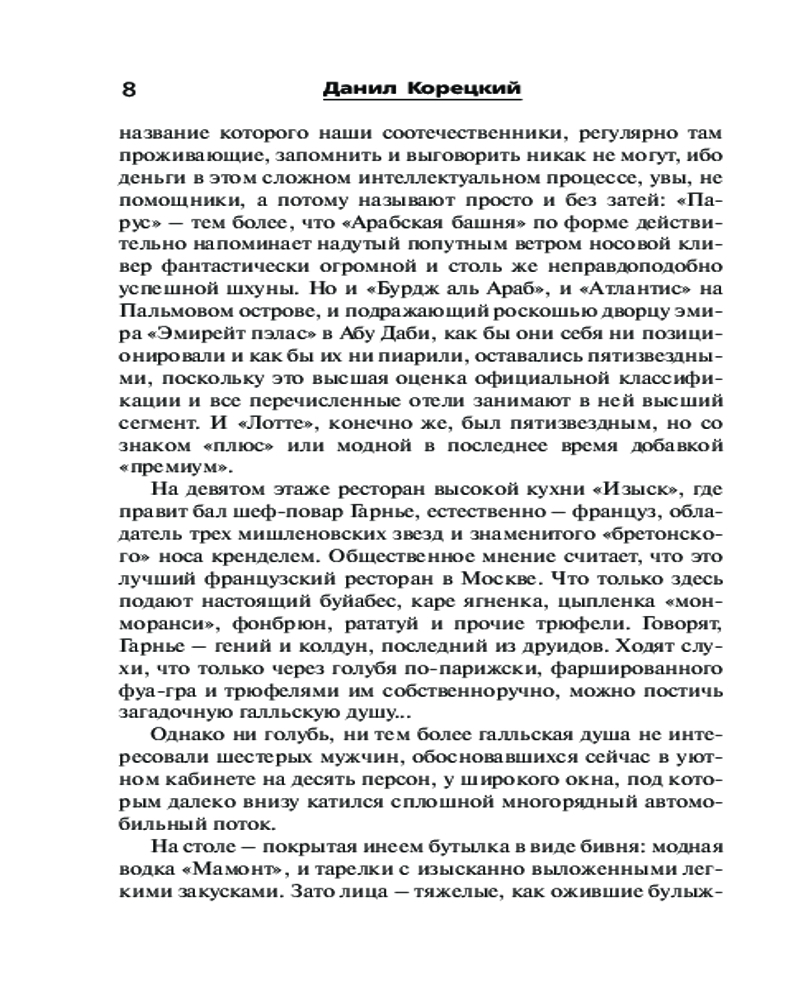 8 Данил Корецкий

название которого наши соотечественники, регулярно там проживающие, запомнить и выговорить никак не могут, ибо деньги в этом сложном интеллектуальном процессе, увы, не помощники, а потому называют просто и без затей: «Парус» — тем более, что «Арабская башня» по форме действительно напоминает надутый попутным ветром носовой кливер фантастически огромной и столь же неправдоподобно успешной шхуны. Но и «Бурдж аль Араб», и «Атлантис» на Пальмовом острове, и подражающий роскошью дворцу эмира «Эмирейт пэлас» в Абу Даби, как бы они себя ни позиционировали и как бы их ни пиарили, оставались пятизвездными, поскольку это высшая оценка официальной классификации и все перечисленные отели занимают в ней высший сегмент. И «Лотте», конечно же, был пятизвездным, но со знаком «плюс» или модной в последнее время добавкой «премиум».

На девятом этаже ресторан высокой кухни «Изыск», где правит бал шеф-повар Гарнье, естественно — француз, обладатель трех мишленовских звезд и знаменитого «бретонского» носа кренделем. Общественное мнение считает, что это лучший французский ресторан в Москве. Что только здесь подают настоящий буйабес, каре ягненка, цыпленка «монморанси», фонбрюн, рататуй и прочие трюфели. Говорят, Гарнье — гений и колдун, последний из друидов. Ходят слухи, что только через голубя по-парижски, фаршированного фуа-гра и трюфелями им собственноручно, можно постичь загадочную галльскую душу...

Однако ни голубь, ни тем более галльская душа не интересовали шестерых мужчин, обосновавшихся сейчас в уютном кабинете на десять персон, у широкого окна, под которым далеко внизу катился сплошной многорядный автомобильный поток.

На столе — покрытая инеем бутылка в виде бивня: модная водка «Мамонт», и тарелки с изысканно выложенными легкими закусками. Зато лица — тяжелые, как ожившие булыж-